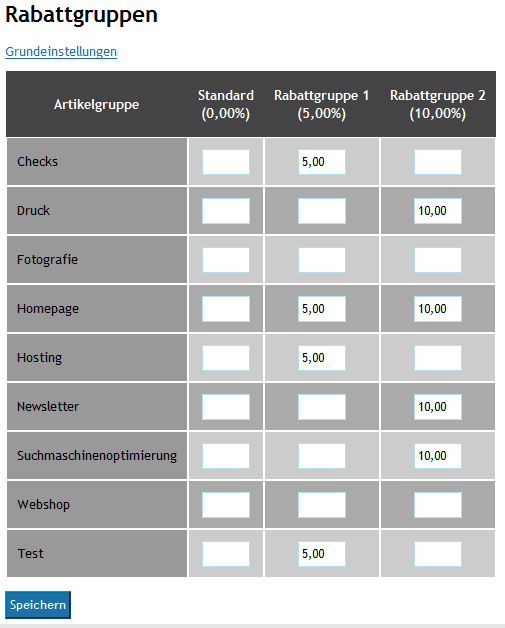 Rabattgruppen

Grundeinstellungen

| Artikelgruppe | Standard (0,00%) | Rabattgruppe 1 (5,00%) | Rabattgruppe 2 (10,00%) |
|---|---|---|---|
| Checks | | 5,00 | |
| Druck | | | 10,00 |
| Fotografie | | | |
| Homepage | | 5,00 | 10,00 |
| Hosting | | 5,00 | |
| Newsletter | | | 10,00 |
| Suchmaschinenoptimierung | | | 10,00 |
| Webshop | | | |
| Test | | 5,00 | |

Speichern